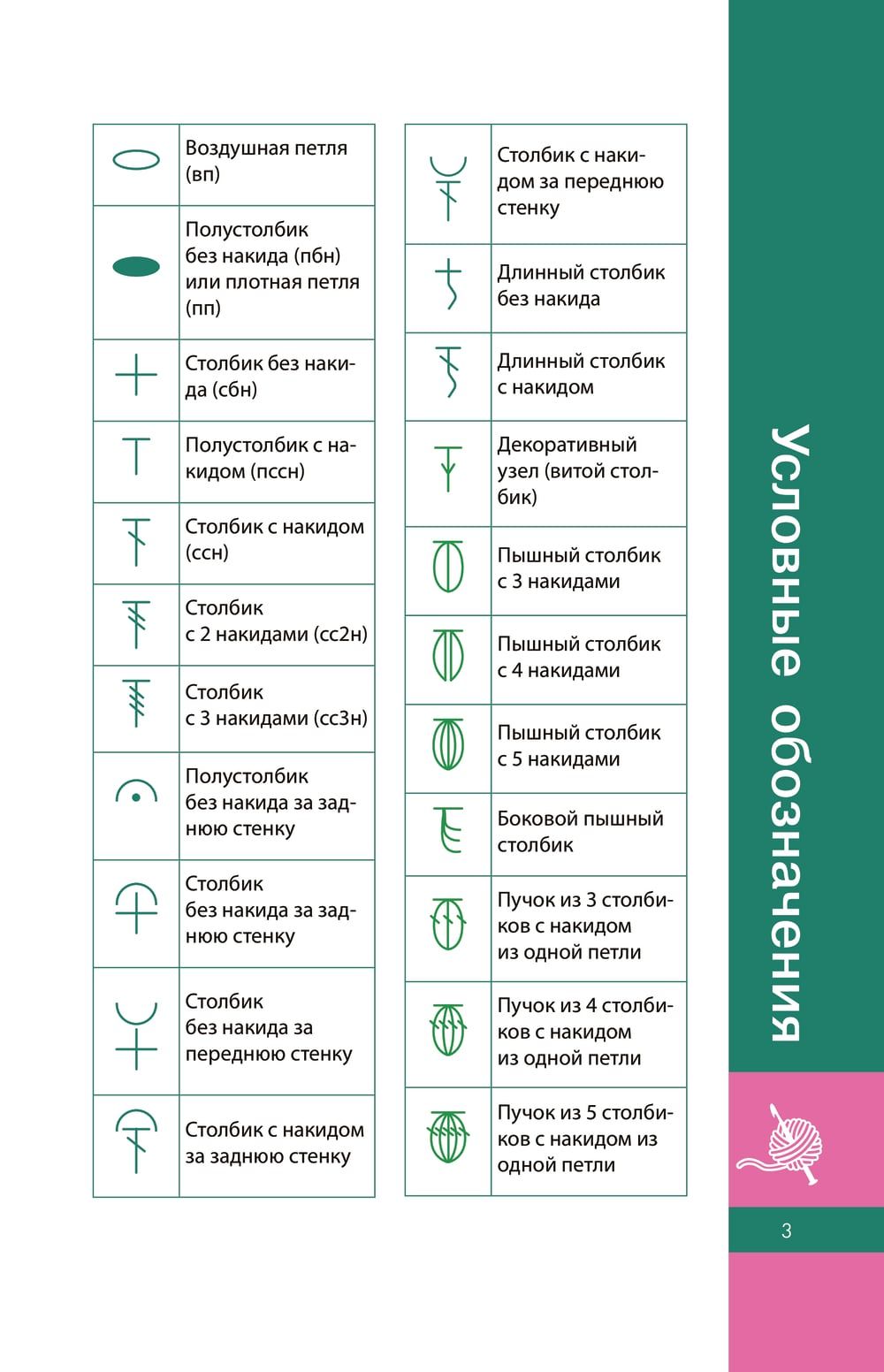 | | |
|---|---|
| | Воздушная петля (вп) |
| | Полустолбик без накида (пбн) или плотная петля (пп) |
| | Столбик без накида (сбн) |
| | Полустолбик с накидом (пссн) |
| | Столбик с накидом (ссн) |
| | Столбик с 2 накидами (сс2н) |
| | Столбик с 3 накидами (сс3н) |
| | Полустолбик без накида за заднюю стенку |
| | Столбик без накида за заднюю стенку |
| | Столбик без накида за переднюю стенку |
| | Столбик с накидом за заднюю стенку |

| | |
|---|---|
| | Столбик с накидом за переднюю стенку |
| | Длинный столбик без накида |
| | Длинный столбик с накидом |
| | Декоративный узел (витой столбик) |
| | Пышный столбик с 3 накидами |
| | Пышный столбик с 4 накидами |
| | Пышный столбик с 5 накидами |
| | Боковой пышный столбик |
| | Пучок из 3 столбиков с накидом из одной петли |
| | Пучок из 4 столбиков с накидом из одной петли |
| | Пучок из 5 столбиков с накидом из одной петли |

Условные обозначения

3